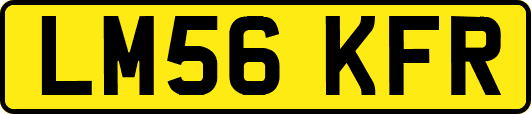 LM56 KFR